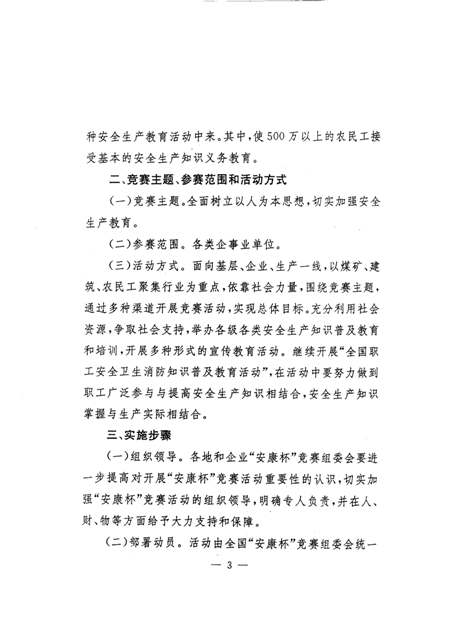 种安全生产教育活动中来。其中，使500万以上的农民工接受基本的安全生产知识义务教育。

二、竞赛主题、参赛范围和活动方式

(一)竞赛主题。全面树立以人为本思想，切实加强安全生产教育。

(二)参赛范围。各类企事业单位。

(三)活动方式。面向基层、企业、生产一线，以煤矿、建筑、农民工聚集行业为重点，依靠社会力量，围绕竞赛主题，通过多种渠道开展竞赛活动，实现总体目标。充分利用社会资源，争取社会支持，举办各级各类安全生产知识普及教育和培训，开展多种形式的宣传教育活动。继续开展“全国职工安全卫生消防知识普及教育活动”，在活动中要努力做到职工广泛参与与提高安全生产知识相结合，安全生产知识掌握与生产实际相结合。

三、实施步骤

(一)组织领导。各地和企业“安康杯”竞赛组委会要进一步提高对开展“安康杯”竞赛活动重要性的认识，切实加强“安康杯”竞赛活动的组织领导，明确专人负责，并在人、财、物等方面给予大力支持和保障。

(二)部署动员。活动由全国“安康杯”竞赛组委会统一

— 3 —